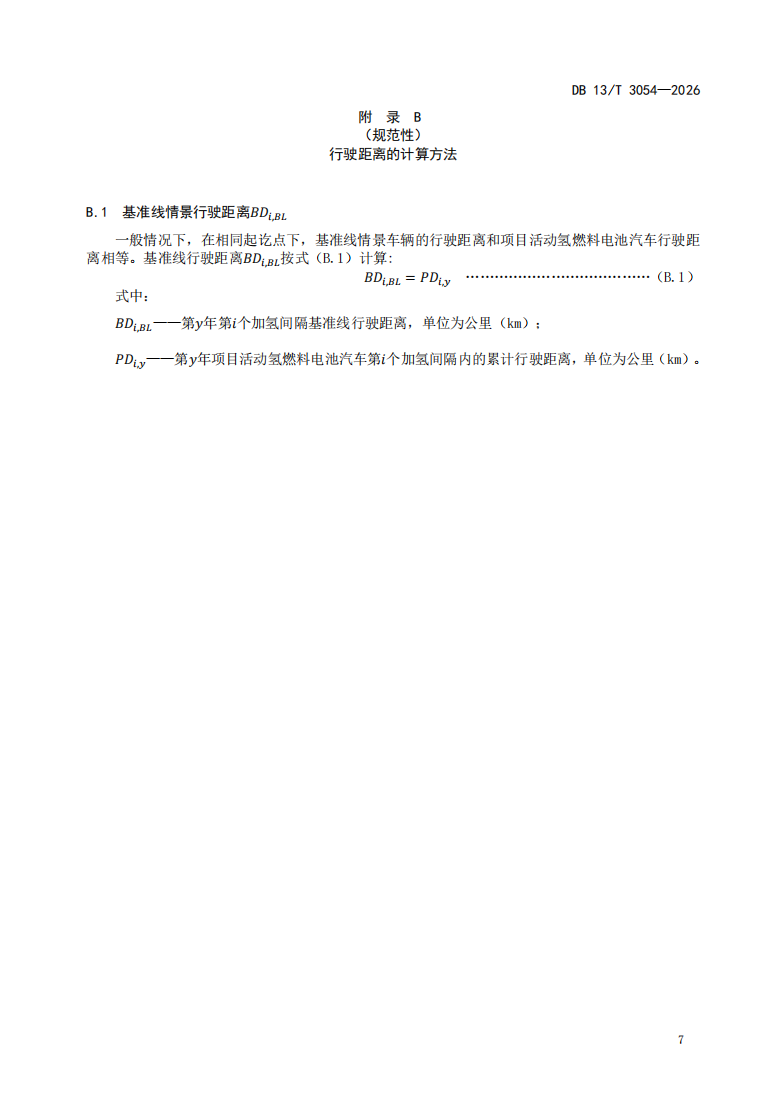 DB 13/T 3054—2026

附 录 B
(规范性)
行驶距离的计算方法

B.1 基准线情景行驶距离$BD_{i,BL}$

一般情况下，在相同起讫点下，基准线情景车辆的行驶距离和项目活动氢燃料电池汽车行驶距离相等。基准线行驶距离$BD_{i,BL}$按式(B.1)计算:

$BD_{i,BL} = PD_{i,y}$ (B.1)

式中:

$BD_{i,BL}$——第$y$年第$i$个加氢间隔基准线行驶距离，单位为公里(km)；

$PD_{i,y}$——第$y$年项目活动氢燃料电池汽车第$i$个加氢间隔内的累计行驶距离，单位为公里(km)。

7